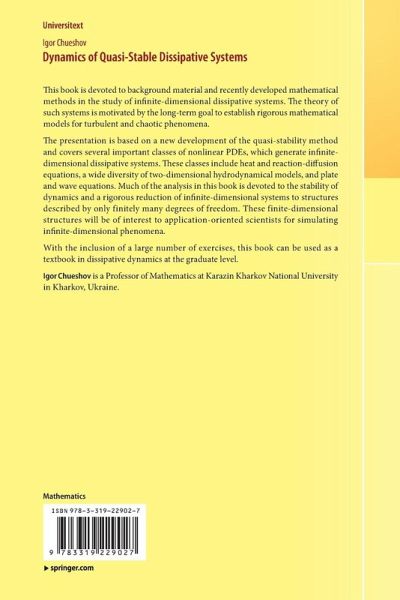 Universitext

Igor Chueshov

Dynamics of Quasi-Stable Dissipative Systems

This book is devoted to background material and recently developed mathematical methods in the study of infinite-dimensional dissipative systems. The theory of such systems is motivated by the long-term goal to establish rigorous mathematical models for turbulent and chaotic phenomena.

The presentation is based on a new development of the quasi-stability method and covers several important classes of nonlinear PDEs, which generate infinite-dimensional dissipative systems. These classes include heat and reaction-diffusion equations, a wide diversity of two-dimensional hydrodynamical models, and plate and wave equations. Much of the analysis in this book is devoted to the stability of dynamics and a rigorous reduction of infinite-dimensional systems to structures described by only finitely many degrees of freedom. These finite-dimensional structures will be of interest to application-oriented scientists for simulating infinite-dimensional phenomena.

With the inclusion of a large number of exercises, this book can be used as a textbook in dissipative dynamics at the graduate level.

Igor Chueshov is a Professor of Mathematics at Karazin Kharkov National University in Kharkov, Ukraine.

Mathematics

ISBN 978-3-319-22902-7

9 783319 229027

▶ springer.com